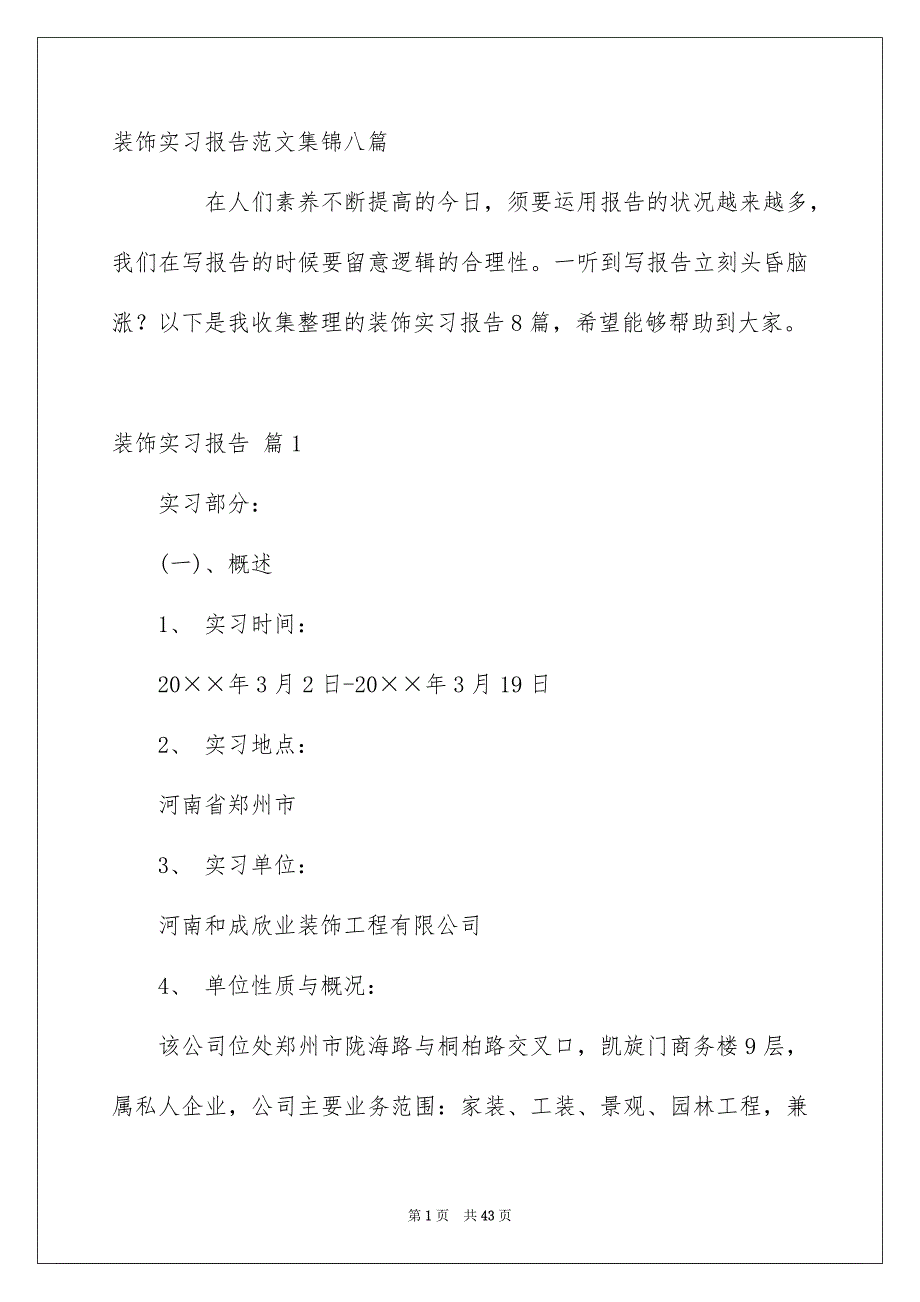 装饰实习报告范文集锦八篇

在人们素养不断提高的今日，须要运用报告的状况越来越多，我们在写报告的时候要留意逻辑的合理性。一听到写报告立刻头昏脑涨？以下是我收集整理的装饰实习报告8篇，希望能够帮助到大家。

装饰实习报告 篇1

实习部分：

(一)、概述

1、 实习时间：

20××年3月2日-20××年3月19日

2、 实习地点：

河南省郑州市

3、 实习单位：

河南和成欣业装饰工程有限公司

4、 单位性质与概况：

该公司位处郑州市陇海路与桐柏路交叉口，凯旋门商务楼9层，属私人企业，公司主要业务范围：家装、工装、景观、园林工程，兼

第1页 共43页